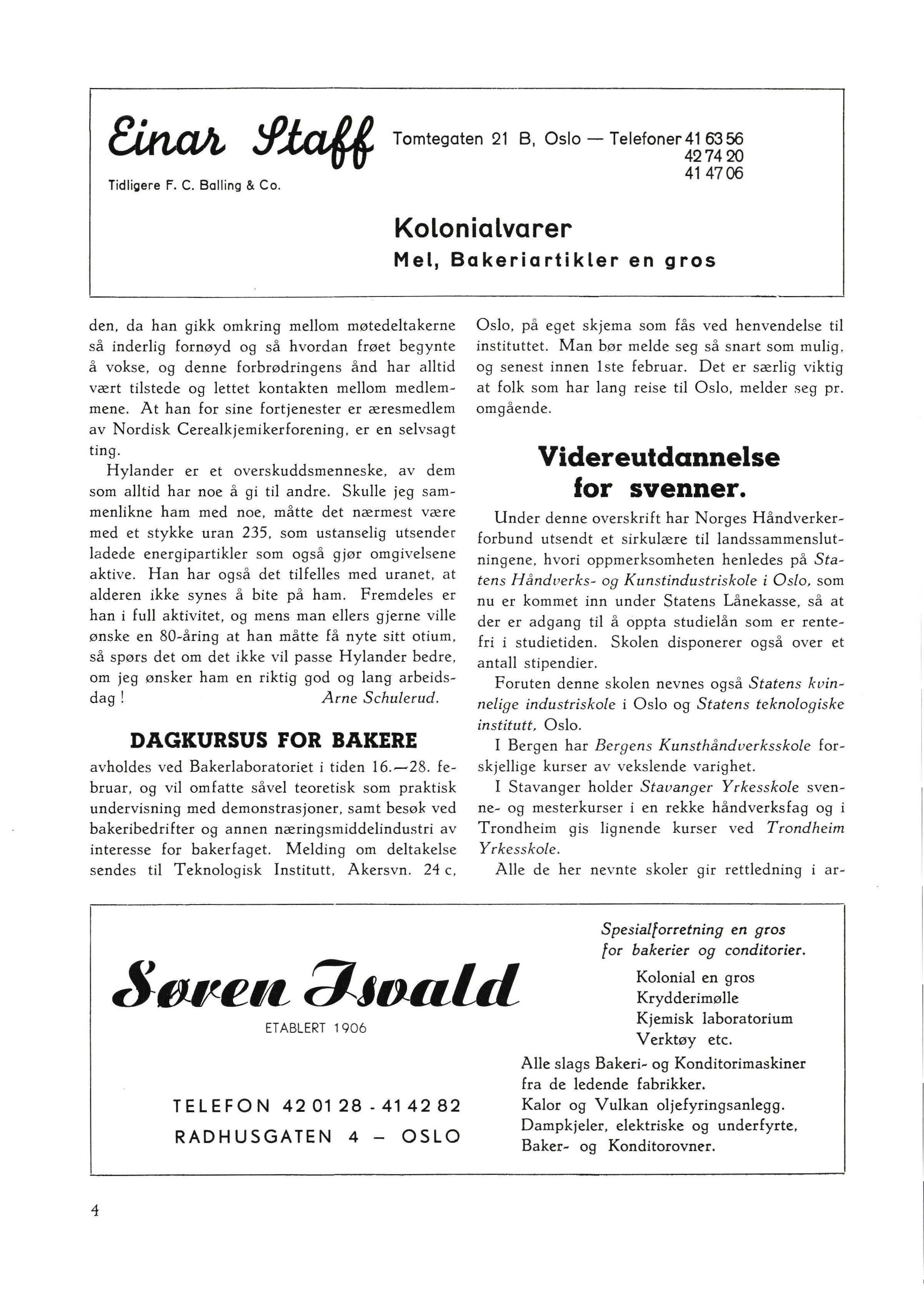 Einar Staff

Tidligere F. C. Balling & Co.

Tomtegaten 21 B, Oslo — Telefoner 41 63 56
42 74 20
41 47 06

Kolonialvarer
Mel, Bakeriartikler en gros

den, da han gikk omkring mellom møtedeltakerne så inderlig fornøyd og så hvordan frøet begynte å vokse, og denne forbrødringens ånd har alltid vært tilstede og lettet kontakten mellom medlemmene. At han for sine fortjenester er æresmedlem av Nordisk Cerealkjemikerforening, er en selvsagt ting.

Hylander er et overskuddsmenneske, av dem som alltid har noe å gi til andre. Skulle jeg sammenlikne ham med noe, måtte det nærmest være med et stykke uran 235, som ustanselig utsender ladede energipartikler som også gjør omgivelsene aktive. Han har også det tilfelles med uranet, at alderen ikke synes å bite på ham. Fremdeles er han i full aktivitet, og mens man ellers gjerne ville ønske en 80-åring at han måtte få nyte sitt otium, så spørs det om det ikke vil passe Hylander bedre, om jeg ønsker ham en riktig god og lang arbeidsdag! Arne Schulerud.

DAGKURSUS FOR BAKERE

avholdes ved Bakerlaboratoriet i tiden 16.—28. februar, og vil omfatte såvel teoretisk som praktisk undervisning med demonstrasjoner, samt besøk ved bakeribedrifter og annen næringsmiddelindustri av interesse for bakerfaget. Melding om deltakelse sendes til Teknologisk Institutt, Akersvn. 24 c, Oslo, på eget skjema som fås ved henvendelse til instituttet. Man bør melde seg så snart som mulig, og senest innen 1ste februar. Det er særlig viktig at folk som har lang reise til Oslo, melder seg pr. omgående.

Videreutdannelse for svenner.

Under denne overskrift har Norges Håndverkerforbund utsendt et sirkulære til landssammenslutningene, hvori oppmerksomheten henledes på Statens Håndverks- og Kunstindustriskole i Oslo, som nu er kommet inn under Statens Lånekasse, så at der er adgang til å oppta studielån som er rentefri i studietiden. Skolen disponerer også over et antall stipendier.

Foruten denne skolen nevnes også Statens kvinnelige industriskole i Oslo og Statens teknologiske institutt, Oslo.

I Bergen har Bergens Kunsthåndverksskole forskjellige kurser av vekslende varighet.

I Stavanger holder Stavanger Yrkesskole svenne- og mesterkurser i en rekke håndverksfag og i Trondheim gis lignende kurser ved Trondheim Yrkesskole.

Alle de her nevnte skoler gir rettledning i ar-

Søren Isvald
ETABLERT 1906

TELEFON 42 01 28 - 41 42 82
RADHUSGATEN 4 — OSLO

Spesialforretning en gros for bakerier og conditorier.
Kolonial en gros
Krydderimølle
Kjemisk laboratorium
Verktøy etc.
Alle slags Bakeri- og Konditorimaskiner fra de ledende fabrikker.
Kalor og Vulkan oljefyringsanlegg.
Dampkjeler, elektriske og underfyrte, Baker- og Konditorovner.

4